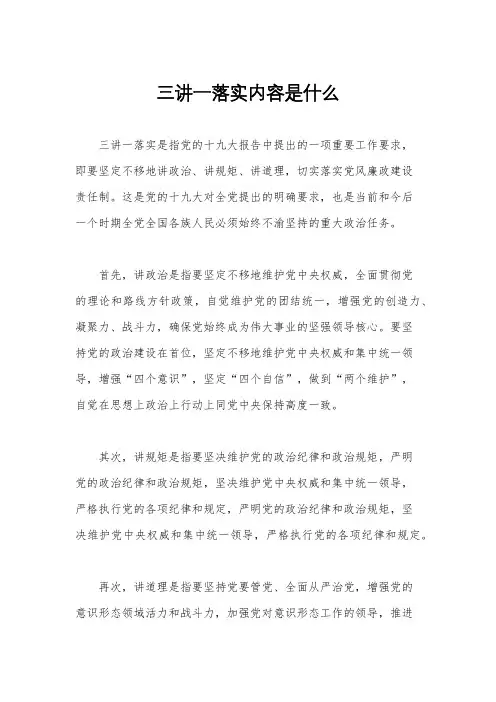 三讲一落实内容是什么

三讲一落实是指党的十九大报告中提出的一项重要工作要求，即要坚定不移地讲政治、讲规矩、讲道理，切实落实党风廉政建设责任制。这是党的十九大对全党提出的明确要求，也是当前和今后一个时期全党全国各族人民必须始终不渝坚持的重大政治任务。

首先，讲政治是指要坚定不移地维护党中央权威，全面贯彻党的理论和路线方针政策，自觉维护党的团结统一，增强党的创造力、凝聚力、战斗力，确保党始终成为伟大事业的坚强领导核心。要坚持党的政治建设在首位，坚定不移地维护党中央权威和集中统一领导，增强“四个意识”，坚定“四个自信”，做到“两个维护”，自觉在思想上政治上行动上同党中央保持高度一致。

其次，讲规矩是指要坚决维护党的政治纪律和政治规矩，严明党的政治纪律和政治规矩，坚决维护党中央权威和集中统一领导，严格执行党的各项纪律和规定，严明党的政治纪律和政治规矩，坚决维护党中央权威和集中统一领导，严格执行党的各项纪律和规定。

再次，讲道理是指要坚持党要管党、全面从严治党，增强党的意识形态领域活力和战斗力，加强党对意识形态工作的领导，推进